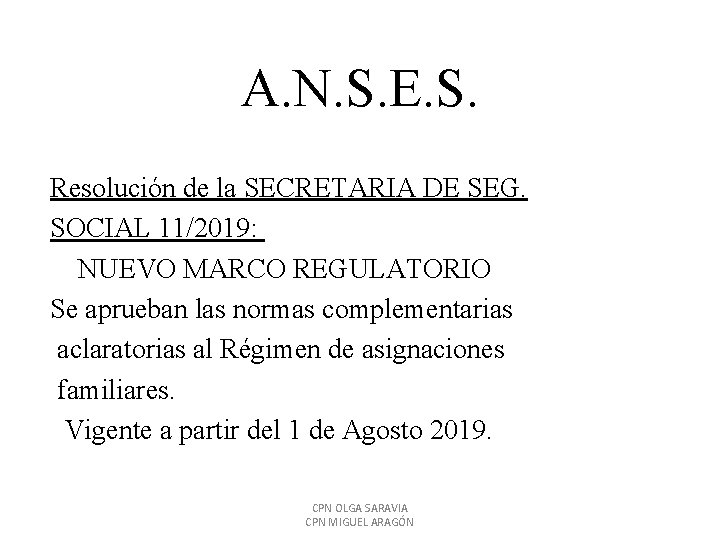 A.N.S.E.S.

Resolución de la SECRETARIA DE SEG. SOCIAL 11/2019:

NUEVO MARCO REGULATORIO

Se aprueban las normas complementarias aclaratorias al Régimen de asignaciones familiares.

Vigente a partir del 1 de Agosto 2019.

CPN OLGA SARAVIA
CPN MIGUEL ARAGÓN